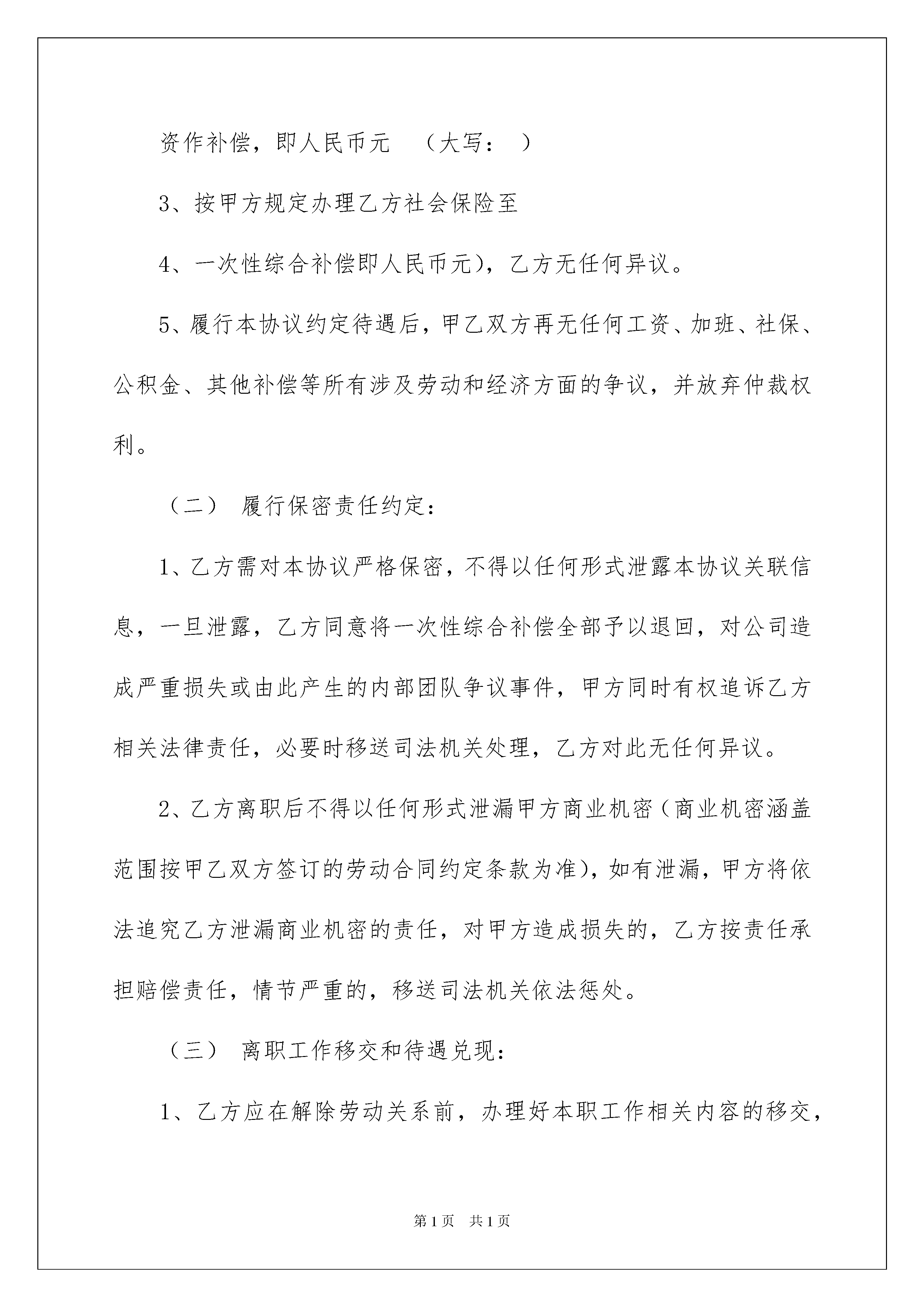 资作补偿，即人民币元 （大写： ）

3、按甲方规定办理乙方社会保险至

4、一次性综合补偿即人民币元），乙方无任何异议。

5、履行本协议约定待遇后，甲乙双方再无任何工资、加班、社保、公积金、其他补偿等所有涉及劳动和经济方面的争议，并放弃仲裁权利。

（二） 履行保密责任约定：

1、乙方需对本协议严格保密，不得以任何形式泄露本协议关联信息，一旦泄露，乙方同意将一次性综合补偿全部予以退回，对公司造成严重损失或由此产生的内部团队争议事件，甲方同时有权追诉乙方相关法律责任，必要时移送司法机关处理，乙方对此无任何异议。

2、乙方离职后不得以任何形式泄漏甲方商业机密（商业机密涵盖范围按甲乙双方签订的劳动合同约定条款为准），如有泄漏，甲方将依法追究乙方泄漏商业机密的责任，对甲方造成损失的，乙方按责任承担赔偿责任，情节严重的，移送司法机关依法惩处。

（三） 离职工作移交和待遇兑现：

1、乙方应在解除劳动关系前，办理好本职工作相关内容的移交，

第1页 共1页